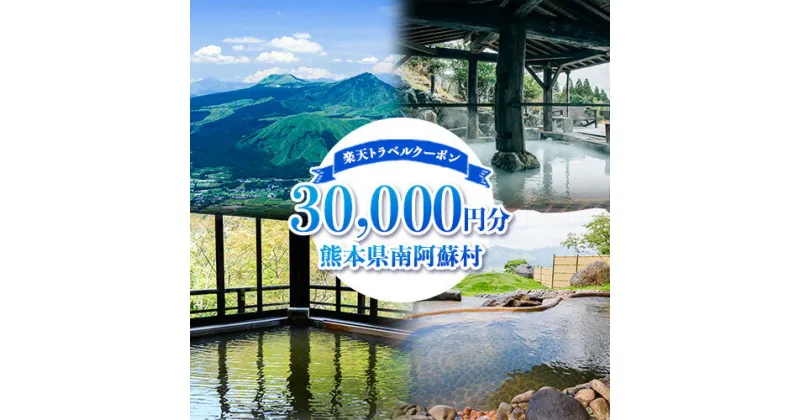 楽天トラベルクーポン

30,000円分

熊本県南阿蘇村